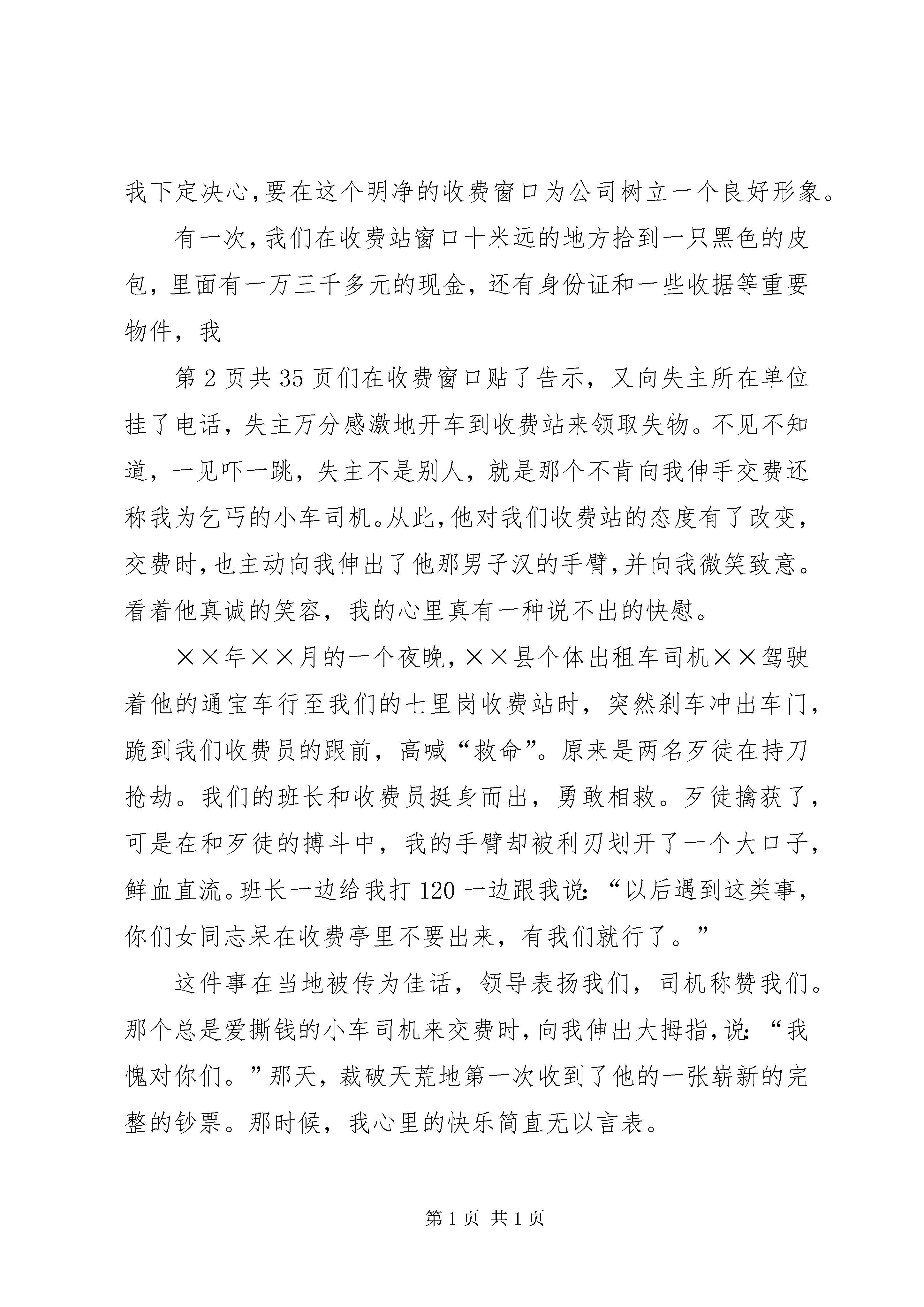 我下定决心,要在这个明净的收费窗口为公司树立一个良好形象。

有一次,我们在收费站窗口十米远的地方拾到一只黑色的皮包,里面有一万三千多元的现金,还有身份证和一些收据等重要物件,我

第2页共35页们在收费窗口贴了告示,又向失主所在单位挂了电话,失主万分感激地开车到收费站来领取失物。不见不知道,一见吓一跳,失主不是别人,就是那个不肯向我伸手交费还称我为乞丐的小车司机。从此,他对我们收费站的态度有了改变,交费时,也主动向我伸出了他那男子汉的手臂,并向我微笑致意。看着他真诚的笑容,我的心里真有一种说不出的快慰。

××年××月的一个夜晚,××县个体出租车司机××驾驶着他的通宝车行至我们的七里岗收费站时,突然刹车冲出车门,跪到我们收费员的跟前,高喊“救命”。原来是两名歹徒在持刀抢劫。我们的班长和收费员挺身而出,勇敢相救。歹徒擒获了,可是在和歹徒的搏斗中,我的手臂却被利刃划开了一个大口子,鲜血直流。班长一边给我打120一边跟我说:“以后遇到这类事,你们女同志呆在收费亭里不要出来,有我们就行了。”

这件事在当地被传为佳话,领导表扬我们,司机称赞我们。那个总是爱撕钱的小车司机来交费时,向我伸出大拇指,说:“我愧对你们。”那天,裁破天荒地第一次收到了他的一张崭新的完整的钞票。那时候,我心里的快乐简直无以言表。

第1页 共1页